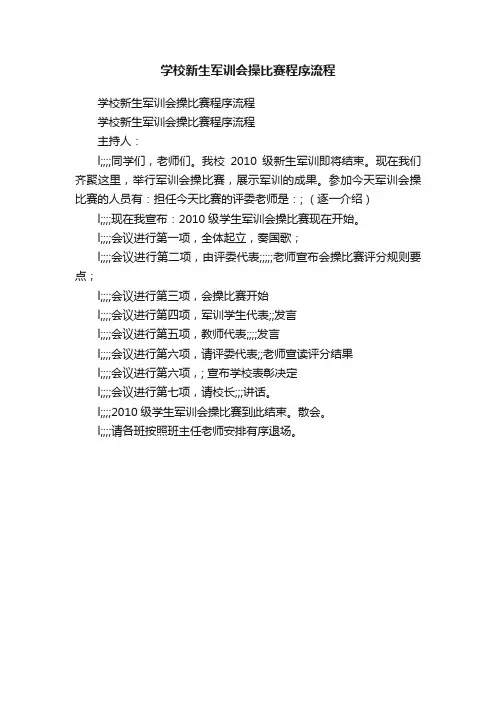 学校新生军训会操比赛程序流程

学校新生军训会操比赛程序流程

学校新生军训会操比赛程序流程

主持人：

l;;;;同学们，老师们。我校 2010 级新生军训即将结束。现在我们齐聚这里，举行军训会操比赛，展示军训的成果。参加今天军训会操比赛的人员有：担任今天比赛的评委老师是：；（逐一介绍）

l;;;;现在我宣布：2010 级学生军训会操比赛现在开始。

l;;;;会议进行第一项，全体起立，奏国歌；

l;;;;会议进行第二项，由评委代表;;;;;老师宣布会操比赛评分规则要点；

l;;;;会议进行第三项，会操比赛开始

l;;;;会议进行第四项，军训学生代表;;发言

l;;;;会议进行第五项，教师代表;;;;发言

l;;;;会议进行第六项，请评委代表;;老师宣读评分结果

l;;;;会议进行第六项，；宣布学校表彰决定

l;;;;会议进行第七项，请校长;;;讲话。

l;;;;2010 级学生军训会操比赛到此结束。散会。

l;;;;请各班按照班主任老师安排有序退场。